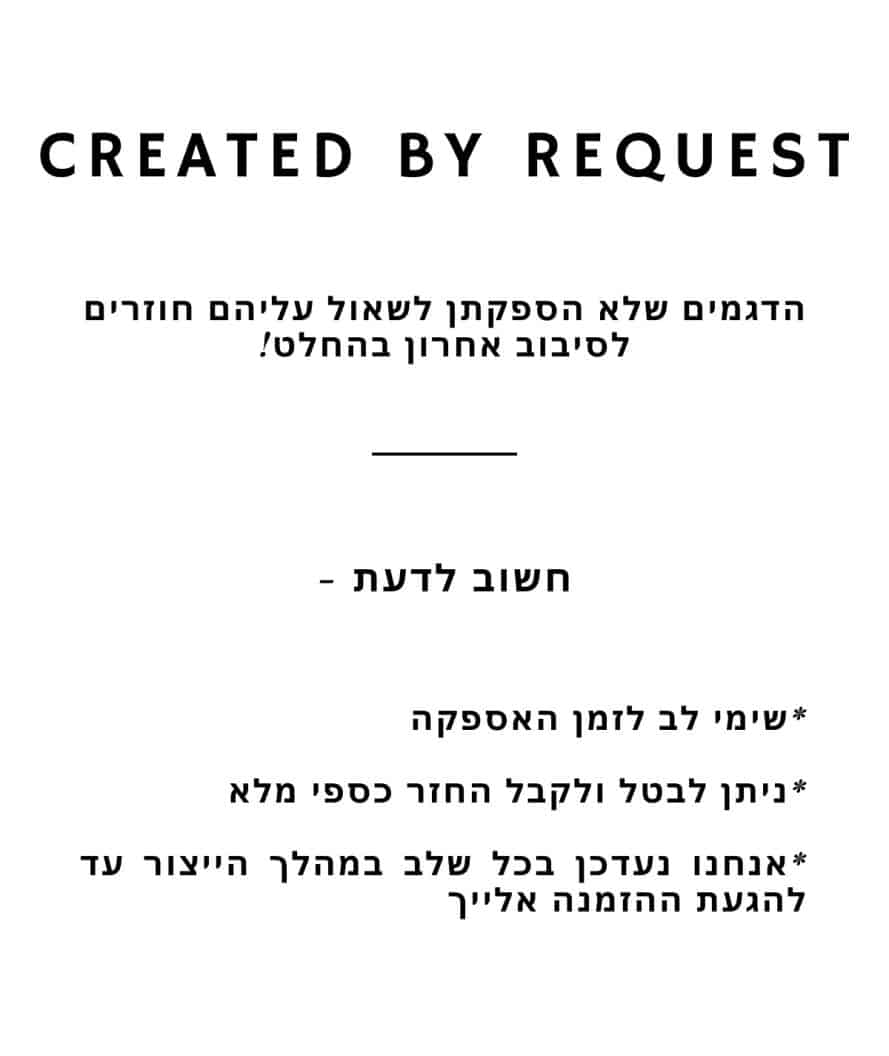 CREATED BY REQUEST

הדגמים שלא הספקתן לשאול עליהם חוזרים לסיבוב אחרון בהחלט!

חשוב לדעת -

*שימי לב לזמן האספקה

*ניתן לבטל ולקבל החזר כספי מלא

*אנחנו נעדכן בכל שלב במהלך הייצור עד להגעת ההזמנה אלייך